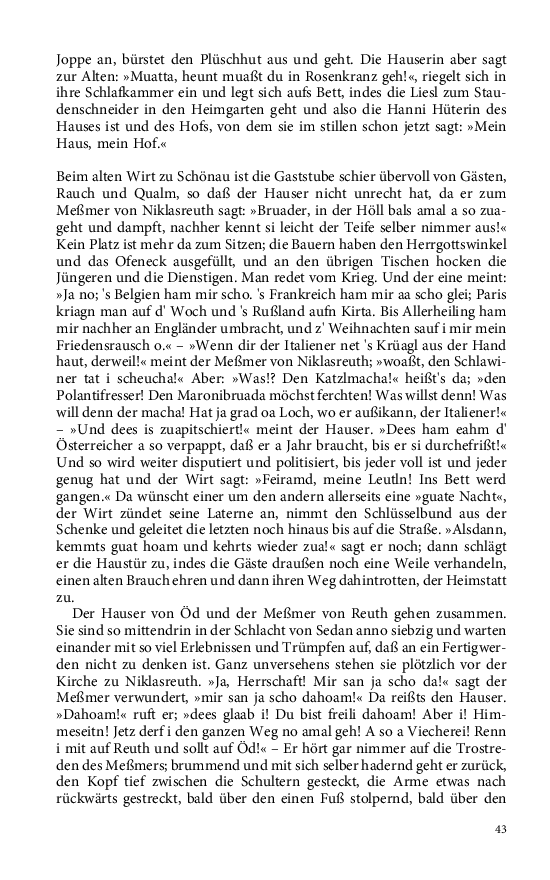 Joppe an, bürstet den Plüschhut aus und geht. Die Hauserin aber sagt zur Alten: »Muatta, heunt muaßt du in Rosenkranz geh!«, riegelt sich in ihre Schlafkammer ein und legt sich aufs Bett, indes die Liesl zum Staudenschneider in den Heimgarten geht und also die Hanni Hüterin des Hauses ist und des Hofs, von dem sie im stillen schon jetzt sagt: »Mein Haus, mein Hof.«

Beim alten Wirt zu Schönau ist die Gaststube schier übervoll von Gästen, Rauch und Qualm, so daß der Hauser nicht unrecht hat, da er zum Meßmer von Niklasreuth sagt: »Bruader, in der Höll bals amal a so zuageht und dampft, nachher kennt si leicht der Teife selber nimmer aus!« Kein Platz ist mehr da zum Sitzen; die Bauern haben den Herrgottswinkel und das Ofeneck ausgefüllt, und an den übrigen Tischen hocken die Jüngeren und die Dienstigen. Man redet vom Krieg. Und der eine meint: »Ja no; 's Belgien ham mir scho. 's Frankreich ham mir aa scho glei; Paris kriagn man auf d' Woch und 's Rußland aufn Kirta. Bis Allerheiling ham mir nachher an Engländer umbracht, und z' Weihnachten sauf i mir mein Friedensrausch o.« – »Wenn dir der Italiener net 's Krüagl aus der Hand haut, derweil!« meint der Meßmer von Niklasreuth; »woaßt, den Schlawiner tat i scheucha!« Aber: »Was!? Den Katzlmacha!« heißt's da; »den Polantifresser! Den Maronibruada möchst ferchten! Was willst denn! Was will denn der macha! Hat ja grad oa Loch, wo er außikann, der Italiener!« – »Und dees is zuapitschiert!« meint der Hauser. »Dees ham eahm d' Österreicher a so verpappt, daß er a Jahr braucht, bis er si durchefrißt!« Und so wird weiter disputiert und politisiert, bis jeder voll ist und jeder genug hat und der Wirt sagt: »Feiramd, meine Leutln! Ins Bett werd gangen.« Da wünscht einer um den andern allerseits eine »guate Nacht«, der Wirt zündet seine Laterne an, nimmt den Schlüsselbund aus der Schenke und geleitet die letzten noch hinaus bis auf die Straße. »Alsdann, kemmts guat hoam und kehrts wieder zua!« sagt er noch; dann schlägt er die Haustür zu, indes die Gäste draußen noch eine Weile verhandeln, einen alten Brauch ehren und dann ihren Weg dahintrotten, der Heimstatt zu.

Der Hauser von Öd und der Meßmer von Reuth gehen zusammen. Sie sind so mittendrin in der Schlacht von Sedan anno siebzig und warten einander mit so viel Erlebnissen und Trümpfen auf, daß an ein Fertigwerden nicht zu denken ist. Ganz unversehens stehen sie plötzlich vor der Kirche zu Niklasreuth. »Ja, Herrschaft! Mir san ja scho da!« sagt der Meßmer verwundert, »mir san ja scho dahoam!« Da reißts den Hauser. »Dahoam!« ruft er; »dees glaab i! Du bist freili dahoam! Aber i! Himmeseitn! Jetz derf i den ganzen Weg no amal geh! A so a Viecherei! Renn i mit auf Reuth und sollt auf Öd!« – Er hört gar nimmer auf die Trostreden des Meßmers; brummend und mit sich selber hadernd geht er zurück, den Kopf tief zwischen die Schultern gesteckt, die Arme etwas nach rückwärts gestreckt, bald über den einen Fuß stolpernd, bald über den

43